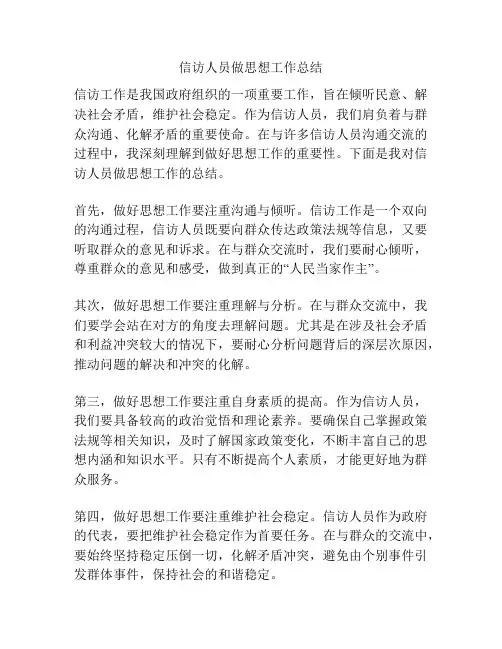 信访人员做思想工作总结

信访工作是我国政府组织的一项重要工作，旨在倾听民意、解决社会矛盾，维护社会稳定。作为信访人员，我们肩负着与群众沟通、化解矛盾的重要使命。在与许多信访人员沟通交流的过程中，我深刻理解到做好思想工作的重要性。下面是我对信访人员做思想工作的总结。

首先，做好思想工作要注重沟通与倾听。信访工作是一个双向的沟通过程，信访人员既要向群众传达政策法规等信息，又要听取群众的意见和诉求。在与群众交流时，我们要耐心倾听，尊重群众的意见和感受，做到真正的“人民当家作主”。

其次，做好思想工作要注重理解与分析。在与群众交流中，我们要学会站在对方的角度去理解问题。尤其是在涉及社会矛盾和利益冲突较大的情况下，要耐心分析问题背后的深层次原因，推动问题的解决和冲突的化解。

第三，做好思想工作要注重自身素质的提高。作为信访人员，我们要具备较高的政治觉悟和理论素养。要确保自己掌握政策法规等相关知识，及时了解国家政策变化，不断丰富自己的思想内涵和知识水平。只有不断提高个人素质，才能更好地为群众服务。

第四，做好思想工作要注重维护社会稳定。信访人员作为政府的代表，要把维护社会稳定作为首要任务。在与群众的交流中，要始终坚持稳定压倒一切，化解矛盾冲突，避免由个别事件引发群体事件，保持社会的和谐稳定。